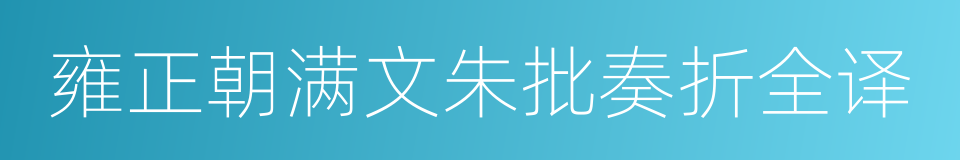 雍正朝满文朱批奏折全译